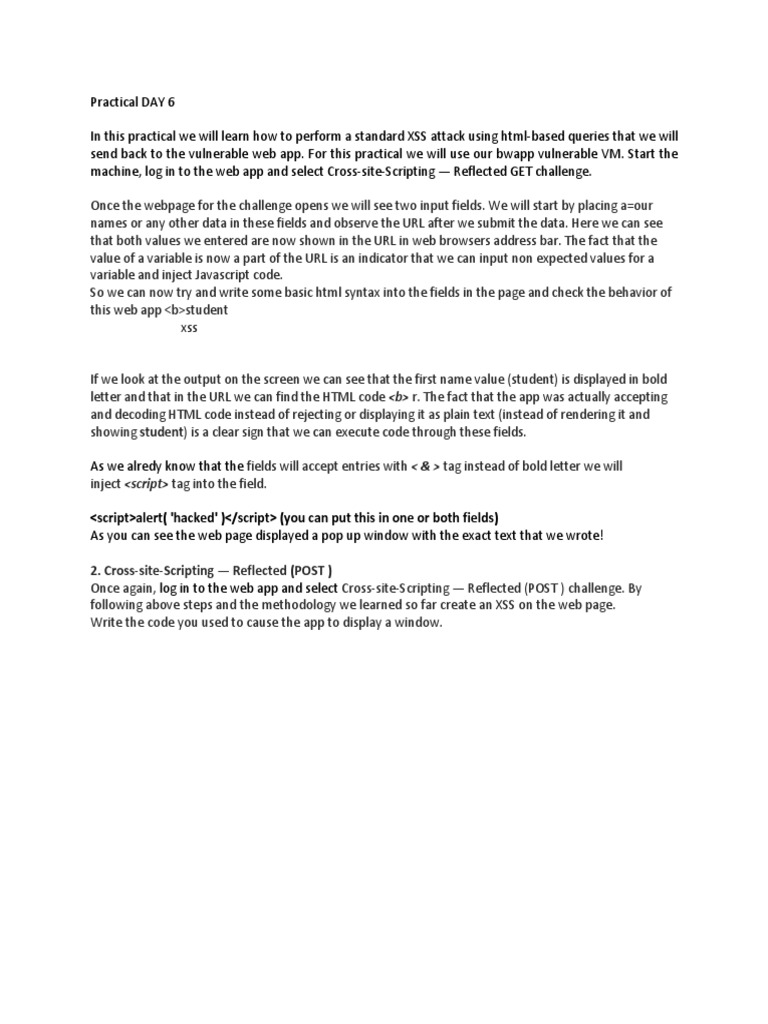 Practical DAY 6

In this practical we will learn how to perform a standard XSS attack using html-based queries that we will send back to the vulnerable web app. For this practical we will use our bwapp vulnerable VM. Start the machine, log in to the web app and select Cross-site-Scripting — Reflected GET challenge.

Once the webpage for the challenge opens we will see two input fields. We will start by placing a=our names or any other data in these fields and observe the URL after we submit the data. Here we can see that both values we entered are now shown in the URL in web browsers address bar. The fact that the value of a variable is now a part of the URL is an indicator that we can input non expected values for a variable and inject Javascript code.
So we can now try and write some basic html syntax into the fields in the page and check the behavior of this web app <b>student
xss

If we look at the output on the screen we can see that the first name value (student) is displayed in bold letter and that in the URL we can find the HTML code <b> r. The fact that the app was actually accepting and decoding HTML code instead of rejecting or displaying it as plain text (instead of rendering it and showing student) is a clear sign that we can execute code through these fields.

As we alredy know that the fields will accept entries with < & > tag instead of bold letter we will inject <script> tag into the field.

<script>alert( 'hacked' )</script> (you can put this in one or both fields)
As you can see the web page displayed a pop up window with the exact text that we wrote!

2. Cross-site-Scripting — Reflected (POST )
Once again, log in to the web app and select Cross-site-Scripting — Reflected (POST ) challenge. By following above steps and the methodology we learned so far create an XSS on the web page.
Write the code you used to cause the app to display a window.